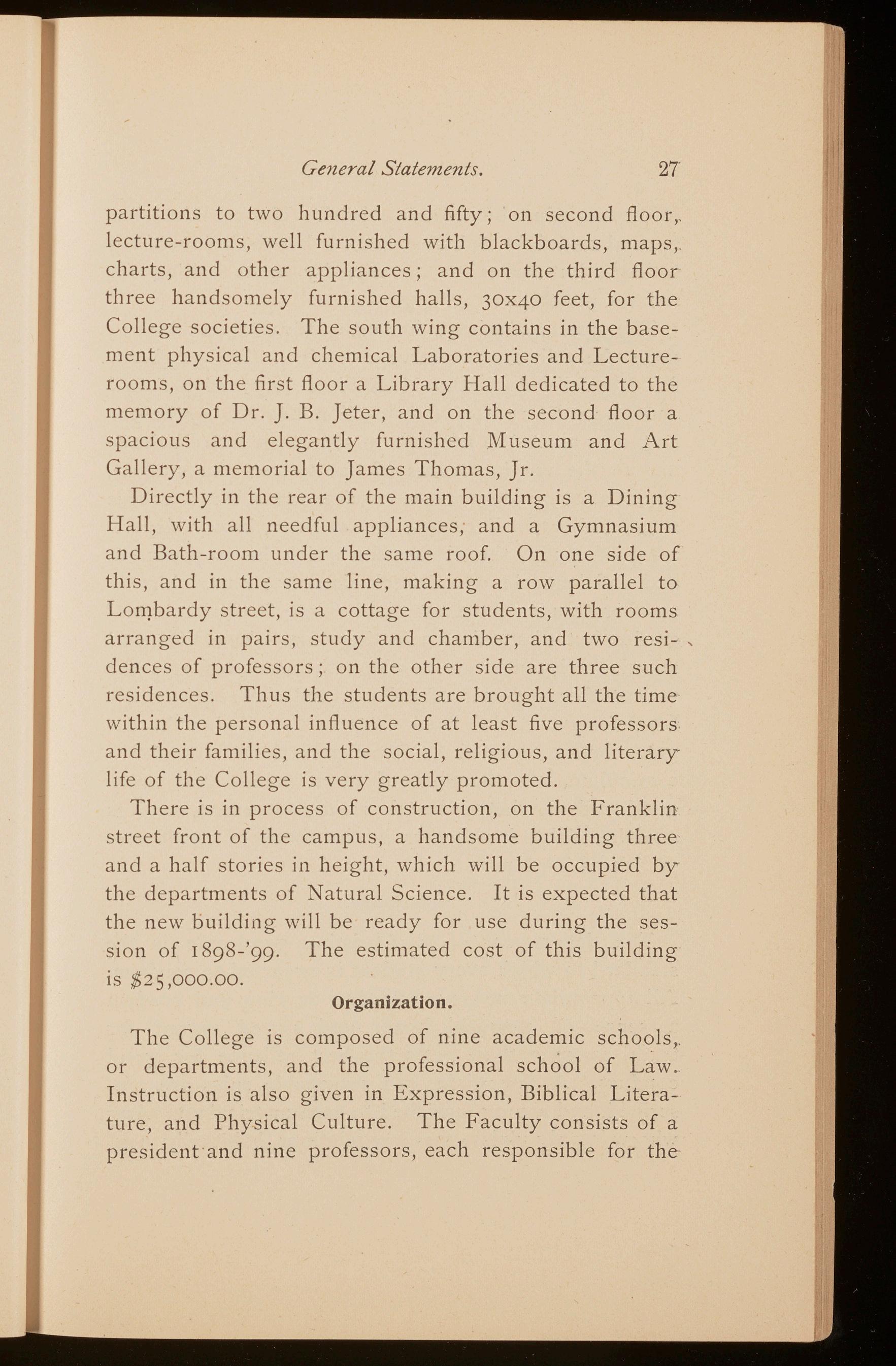 General Statements. 27

partitions to two hundred and fifty; on second floor, lecture-rooms, well furnished with blackboards, maps, charts, and other appliances; and on the third floor three handsomely furnished halls, 30x40 feet, for the College societies. The south wing contains in the basement physical and chemical Laboratories and Lecture-rooms, on the first floor a Library Hall dedicated to the memory of Dr. J. B. Jeter, and on the second floor a spacious and elegantly furnished Museum and Art Gallery, a memorial to James Thomas, Jr.

Directly in the rear of the main building is a Dining Hall, with all needful appliances, and a Gymnasium and Bath-room under the same roof. On one side of this, and in the same line, making a row parallel to Lombardy street, is a cottage for students, with rooms arranged in pairs, study and chamber, and two residences of professors; on the other side are three such residences. Thus the students are brought all the time within the personal influence of at least five professors and their families, and the social, religious, and literary life of the College is very greatly promoted.

There is in process of construction, on the Franklin street front of the campus, a handsome building three and a half stories in height, which will be occupied by the departments of Natural Science. It is expected that the new building will be ready for use during the session of 1898-'99. The estimated cost of this building is $25,000.00.

Organization.

The College is composed of nine academic schools, or departments, and the professional school of Law. Instruction is also given in Expression, Biblical Literature, and Physical Culture. The Faculty consists of a president and nine professors, each responsible for the